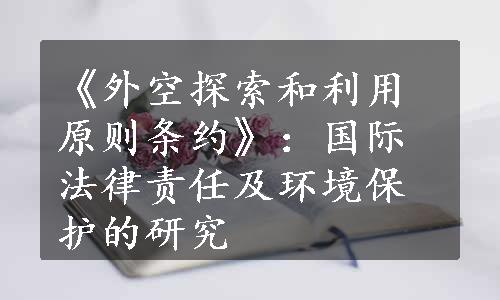 《外空探索和利用原则条约》：国际法律责任及环境保护的研究